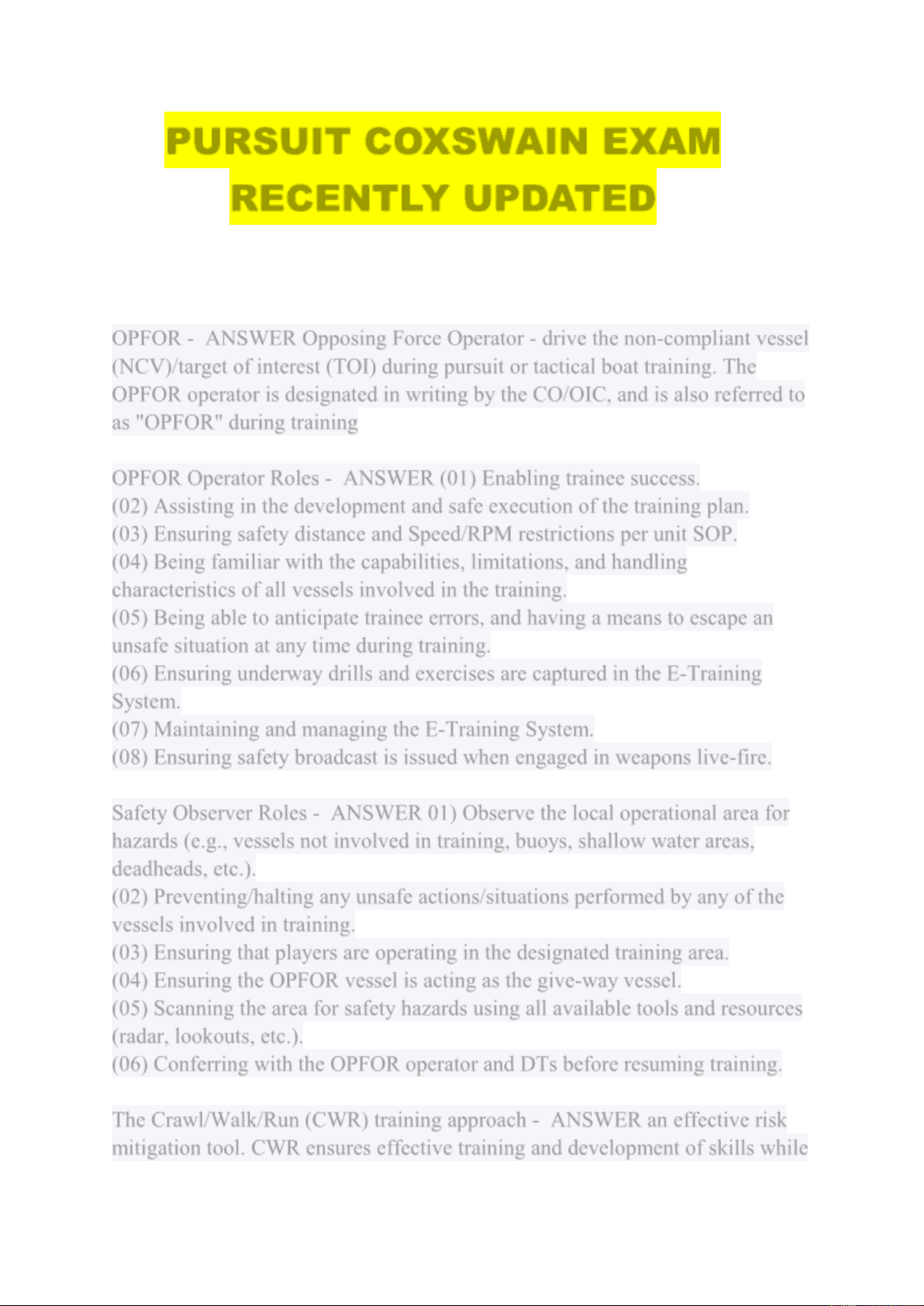 PURSUIT COXSWAIN EXAM RECENTLY UPDATED

OPFOR - ANSWER Opposing Force Operator - drive the non-compliant vessel (NCV)/target of interest (TOI) during pursuit or tactical boat training. The OPFOR operator is designated in writing by the CO/OIC, and is also referred to as "OPFOR" during training

OPFOR Operator Roles - ANSWER (01) Enabling trainee success.
(02) Assisting in the development and safe execution of the training plan.
(03) Ensuring safety distance and Speed/RPM restrictions per unit SOP.
(04) Being familiar with the capabilities, limitations, and handling characteristics of all vessels involved in the training.
(05) Being able to anticipate trainee errors, and having a means to escape an unsafe situation at any time during training.
(06) Ensuring underway drills and exercises are captured in the E-Training System.
(07) Maintaining and managing the E-Training System.
(08) Ensuring safety broadcast is issued when engaged in weapons live-fire.

Safety Observer Roles - ANSWER 01) Observe the local operational area for hazards (e.g., vessels not involved in training, buoys, shallow water areas, deadheads, etc.).
(02) Preventing/halting any unsafe actions/situations performed by any of the vessels involved in training.
(03) Ensuring that players are operating in the designated training area.
(04) Ensuring the OPFOR vessel is acting as the give-way vessel.
(05) Scanning the area for safety hazards using all available tools and resources (radar, lookouts, etc.).
(06) Conferring with the OPFOR operator and DTs before resuming training.

The Crawl/Walk/Run (CWR) training approach - ANSWER an effective risk mitigation tool. CWR ensures effective training and development of skills while